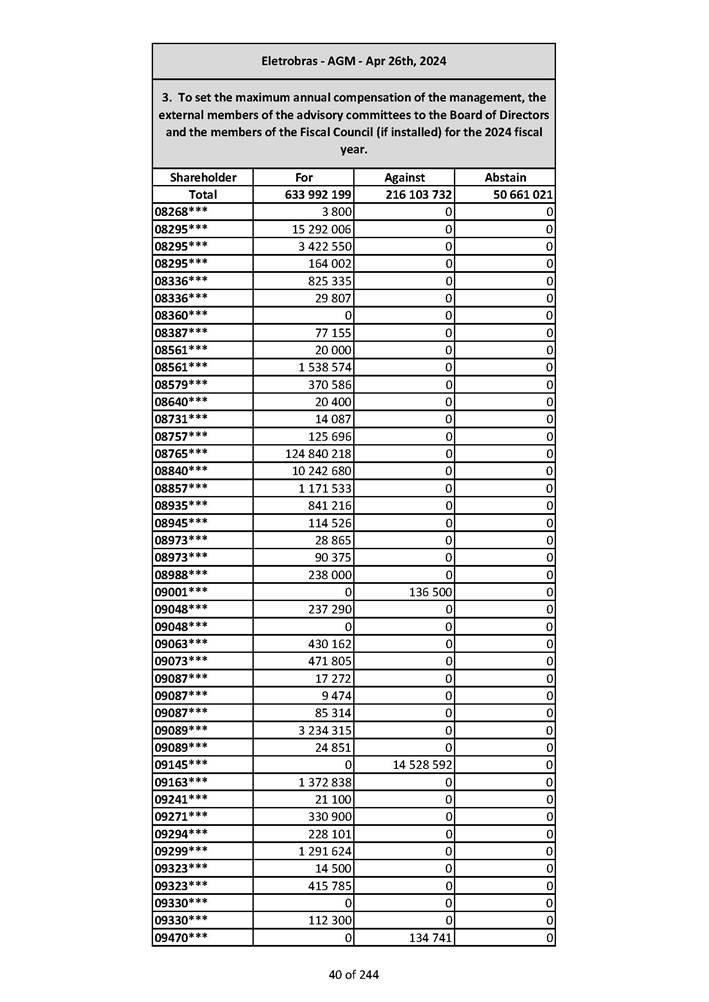 Eletrobras - AGM - Apr 26th, 2024

3. To set the maximum annual compensation of the management, the external members of the advisory committees to the Board of Directors and the members of the Fiscal Council (if installed) for the 2024 fiscal year.

| Shareholder | For | Against | Abstain |
|---|---|---|---|
| Total | 633 992 199 | 216 103 732 | 50 661 021 |
| 08268*** | 3 800 | 0 | 0 |
| 08295*** | 15 292 006 | 0 | 0 |
| 08295*** | 3 422 550 | 0 | 0 |
| 08295*** | 164 002 | 0 | 0 |
| 08336*** | 825 335 | 0 | 0 |
| 08336*** | 29 807 | 0 | 0 |
| 08360*** | 0 | 0 | 0 |
| 08387*** | 77 155 | 0 | 0 |
| 08561*** | 20 000 | 0 | 0 |
| 08561*** | 1 538 574 | 0 | 0 |
| 08579*** | 370 586 | 0 | 0 |
| 08640*** | 20 400 | 0 | 0 |
| 08731*** | 14 087 | 0 | 0 |
| 08757*** | 125 696 | 0 | 0 |
| 08765*** | 124 840 218 | 0 | 0 |
| 08840*** | 10 242 680 | 0 | 0 |
| 08857*** | 1 171 533 | 0 | 0 |
| 08935*** | 841 216 | 0 | 0 |
| 08945*** | 114 526 | 0 | 0 |
| 08973*** | 28 865 | 0 | 0 |
| 08973*** | 90 375 | 0 | 0 |
| 08988*** | 238 000 | 0 | 0 |
| 09001*** | 0 | 136 500 | 0 |
| 09048*** | 237 290 | 0 | 0 |
| 09048*** | 0 | 0 | 0 |
| 09063*** | 430 162 | 0 | 0 |
| 09073*** | 471 805 | 0 | 0 |
| 09087*** | 17 272 | 0 | 0 |
| 09087*** | 9 474 | 0 | 0 |
| 09087*** | 85 314 | 0 | 0 |
| 09089*** | 3 234 315 | 0 | 0 |
| 09089*** | 24 851 | 0 | 0 |
| 09145*** | 0 | 14 528 592 | 0 |
| 09163*** | 1 372 838 | 0 | 0 |
| 09241*** | 21 100 | 0 | 0 |
| 09271*** | 330 900 | 0 | 0 |
| 09294*** | 228 101 | 0 | 0 |
| 09299*** | 1 291 624 | 0 | 0 |
| 09323*** | 14 500 | 0 | 0 |
| 09323*** | 415 785 | 0 | 0 |
| 09330*** | 0 | 0 | 0 |
| 09330*** | 112 300 | 0 | 0 |
| 09470*** | 0 | 134 741 | 0 |

40 of 244